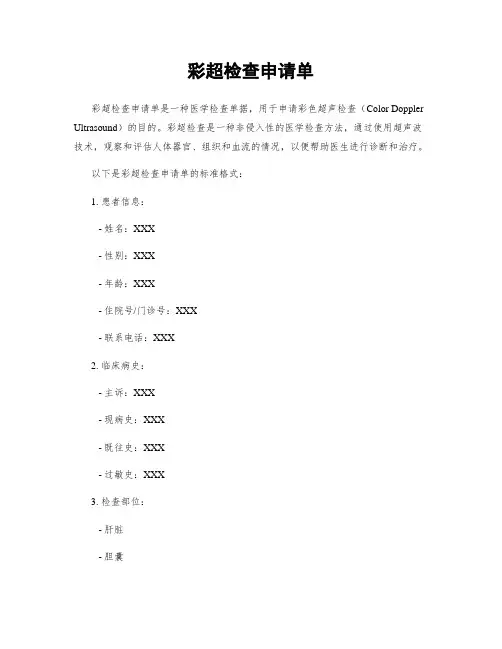 彩超检查申请单

彩超检查申请单是一种医学检查单据，用于申请彩色超声检查（Color Doppler Ultrasound）的目的。彩超检查是一种非侵入性的医学检查方法，通过使用超声波技术，观察和评估人体器官、组织和血流的情况，以便帮助医生进行诊断和治疗。

以下是彩超检查申请单的标准格式：

1. 患者信息：

- 姓名：XXX

- 性别：XXX

- 年龄：XXX

- 住院号/门诊号：XXX

- 联系电话：XXX

2. 临床病史：

- 主诉：XXX

- 现病史：XXX

- 既往史：XXX

- 过敏史：XXX

3. 检查部位：

- 肝脏

- 胆囊